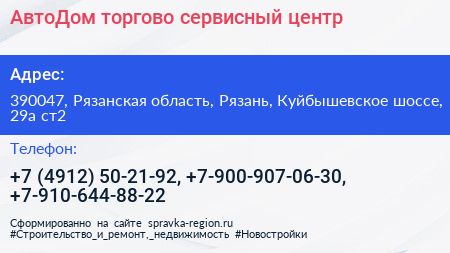 АвтоДом торгово сервисный центр

Адрес:

390047, Рязанская область, Рязань, Куйбышевское шоссе, 29а ст2

Телефон:

+7 (4912) 50-21-92, +7-900-907-06-30, +7-910-644-88-22

Сформированно на сайте spravka-region.ru
#Строительство_и_ремонт,_недвижимость #Новостройки